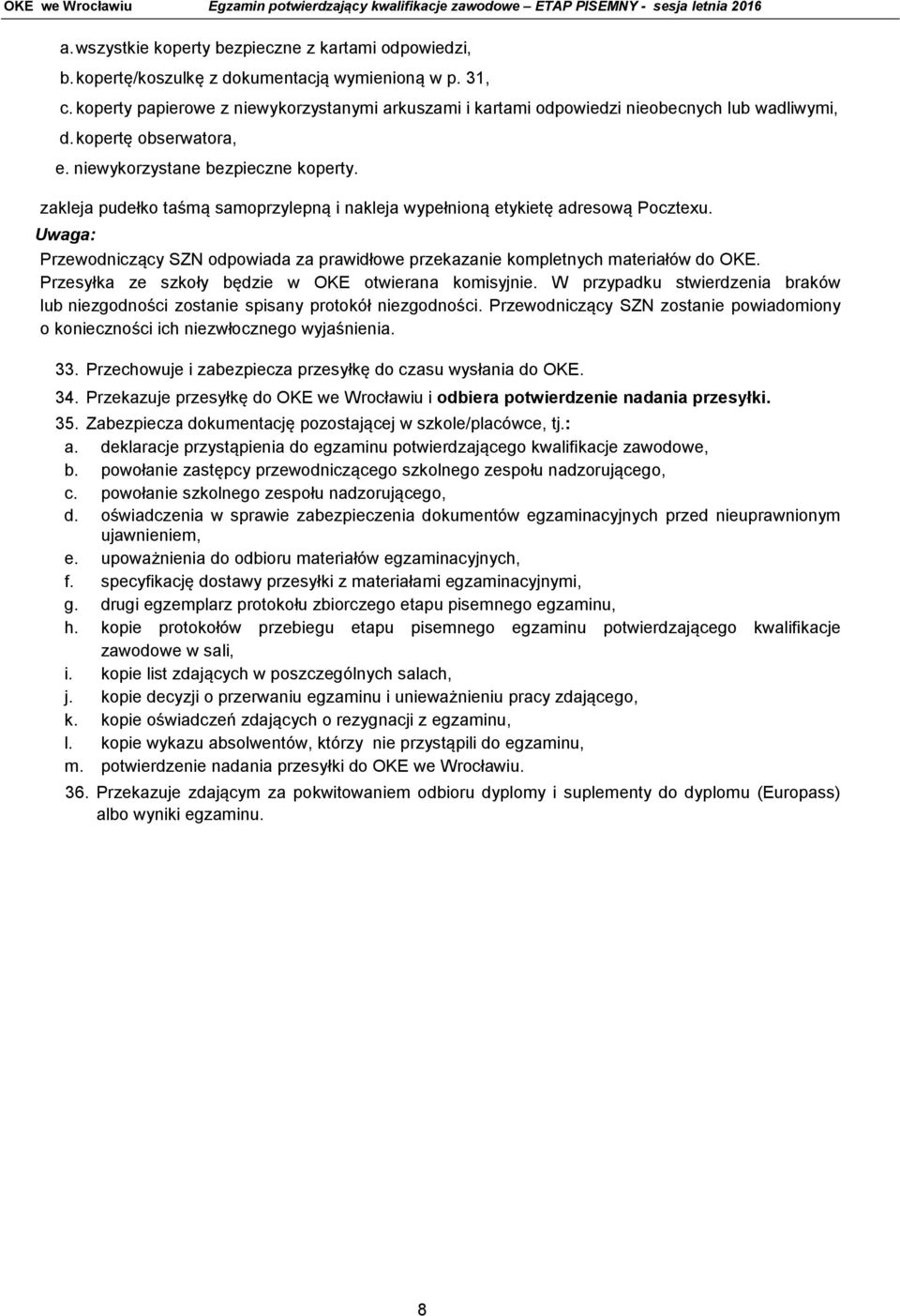 OKE we Wrocławiu Egzamin potwierdzający kwalifikacje zawodowe – ETAP PISEMNY - sesja letnia 2016

a. wszystkie koperty bezpieczne z kartami odpowiedzi,
b. kopertę/koszulkę z dokumentacją wymienioną w p. 31,
c. koperty papierowe z niewykorzystanymi arkuszami i kartami odpowiedzi nieobecnych lub wadliwymi,
d. kopertę obserwatora,
e. niewykorzystane bezpieczne koperty.

zakleja pudełko taśmą samoprzylepną i nakleja wypełnioną etykietę adresową Pocztexu.

Uwaga:
Przewodniczący SZN odpowiada za prawidłowe przekazanie kompletnych materiałów do OKE.
Przesyłka ze szkoły będzie w OKE otwierana komisyjnie. W przypadku stwierdzenia braków lub niezgodności zostanie spisany protokół niezgodności. Przewodniczący SZN zostanie powiadomiony o konieczności ich niezwłocznego wyjaśnienia.

33. Przechowuje i zabezpiecza przesyłkę do czasu wysłania do OKE.
34. Przekazuje przesyłkę do OKE we Wrocławiu i odbiera potwierdzenie nadania przesyłki.
35. Zabezpiecza dokumentację pozostającej w szkole/placówce, tj.:
a. deklaracje przystąpienia do egzaminu potwierdzającego kwalifikacje zawodowe,
b. powołanie zastępcy przewodniczącego szkolnego zespołu nadzorującego,
c. powołanie szkolnego zespołu nadzorującego,
d. oświadczenia w sprawie zabezpieczenia dokumentów egzaminacyjnych przed nieuprawnionym ujawnieniem,
e. upoważnienia do odbioru materiałów egzaminacyjnych,
f. specyfikację dostawy przesyłki z materiałami egzaminacyjnymi,
g. drugi egzemplarz protokołu zbiorczego etapu pisemnego egzaminu,
h. kopie protokołów przebiegu etapu pisemnego egzaminu potwierdzającego kwalifikacje zawodowe w sali,
i. kopie list zdających w poszczególnych salach,
j. kopie decyzji o przerwaniu egzaminu i unieważnieniu pracy zdającego,
k. kopie oświadczeń zdających o rezygnacji z egzaminu,
l. kopie wykazu absolwentów, którzy nie przystąpili do egzaminu,
m. potwierdzenie nadania przesyłki do OKE we Wrocławiu.
36. Przekazuje zdającym za pokwitowaniem odbioru dyplomy i suplementy do dyplomu (Europass) albo wyniki egzaminu.

8